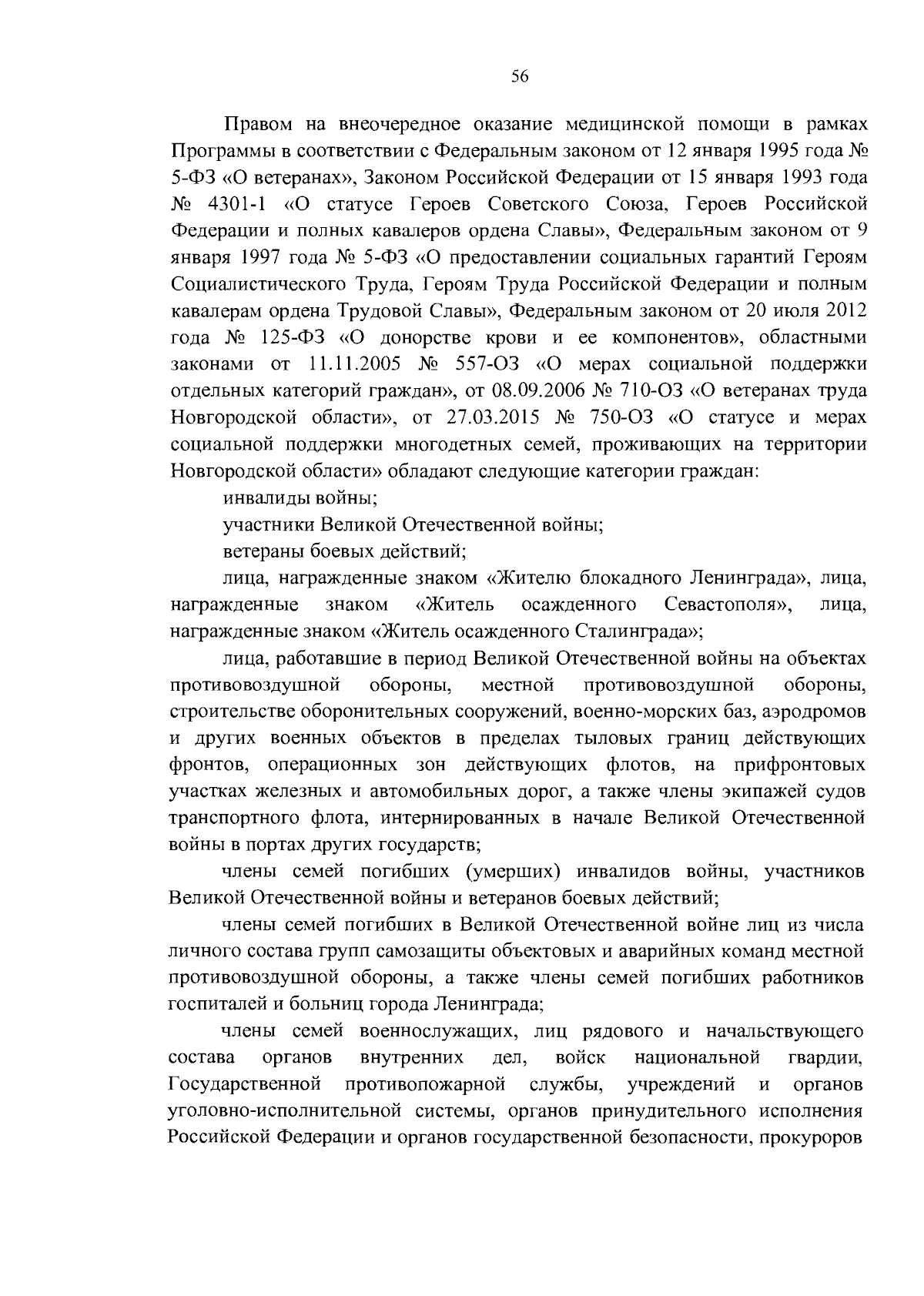 56

Правом на внеочередное оказание медицинской помощи в рамках Программы в соответствии с Федеральным законом от 12 января 1995 года № 5-ФЗ «О ветеранах», Законом Российской Федерации от 15 января 1993 года № 4301-1 «О статусе Героев Советского Союза, Героев Российской Федерации и полных кавалеров ордена Славы», Федеральным законом от 9 января 1997 года № 5-ФЗ «О предоставлении социальных гарантий Героям Социалистического Труда, Героям Труда Российской Федерации и полным кавалерам ордена Трудовой Славы», Федеральным законом от 20 июля 2012 года № 125-ФЗ «О донорстве крови и ее компонентов», областными законами от 11.11.2005 № 557-ОЗ «О мерах социальной поддержки отдельных категорий граждан», от 08.09.2006 № 710-ОЗ «О ветеранах труда Новгородской области», от 27.03.2015 № 750-ОЗ «О статусе и мерах социальной поддержки многодетных семей, проживающих на территории Новгородской области» обладают следующие категории граждан:

инвалиды войны;

участники Великой Отечественной войны;

ветераны боевых действий;

лица, награжденные знаком «Жителю блокадного Ленинграда», лица, награжденные знаком «Житель осажденного Севастополя», лица, награжденные знаком «Житель осажденного Сталинграда»;

лица, работавшие в период Великой Отечественной войны на объектах противовоздушной обороны, местной противовоздушной обороны, строительстве оборонительных сооружений, военно-морских баз, аэродромов и других военных объектов в пределах тыловых границ действующих фронтов, операционных зон действующих флотов, на прифронтовых участках железных и автомобильных дорог, а также члены экипажей судов транспортного флота, интернированных в начале Великой Отечественной войны в портах других государств;

члены семей погибших (умерших) инвалидов войны, участников Великой Отечественной войны и ветеранов боевых действий;

члены семей погибших в Великой Отечественной войне лиц из числа личного состава групп самозащиты объектовых и аварийных команд местной противовоздушной обороны, а также члены семей погибших работников госпиталей и больниц города Ленинграда;

члены семей военнослужащих, лиц рядового и начальствующего состава органов внутренних дел, войск национальной гвардии, Государственной противопожарной службы, учреждений и органов уголовно-исполнительной системы, органов принудительного исполнения Российской Федерации и органов государственной безопасности, прокуроров